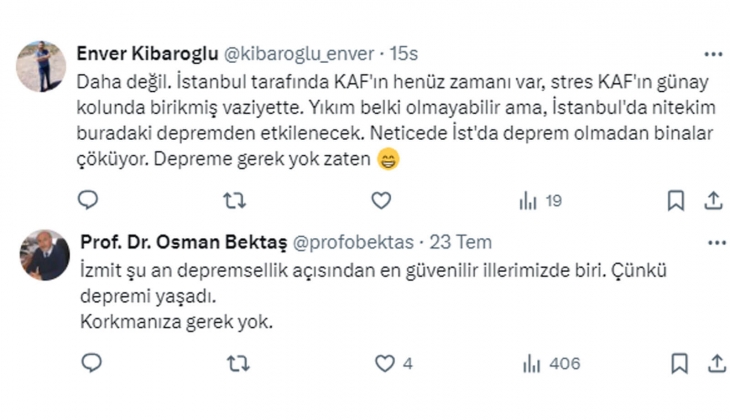 Enver Kibaroglu @kibaroglu_enver · 15s
Daha değil. İstanbul tarafında KAF'ın henüz zamanı var, stres KAF'ın günay kolunda birikmiş vaziyette. Yıkım belki olmayabilir ama, İstanbul'da nitekim buradaki depremden etkilenecek. Neticede İst'da deprem olmadan binalar çöküyor. Depreme gerek yok zaten 😁

19

Prof. Dr. Osman Bektaş @profobektas · 23 Tem
İzmit şu an depremsellik açısından en güvenilir illerimizde biri. Çünkü depremi yaşadı.
Korkmanıza gerek yok.

4
406